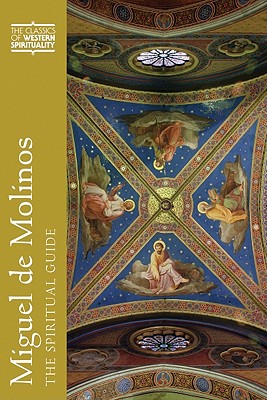 THE CLASSICS OF WESTERN SPIRITUALITY

Miguel de Molinos
THE SPIRITUAL GUIDE